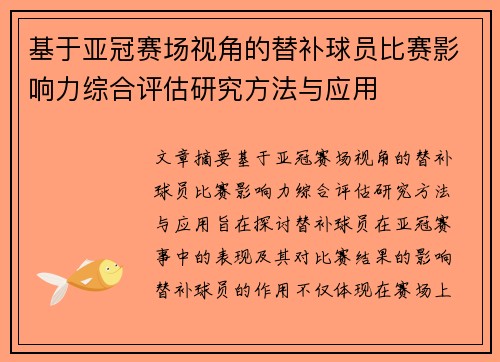 基于亚冠赛场视角的替补球员比赛影响力综合评估研究方法与应用

文章摘要基于亚冠赛场视角的替补球员比赛影响力综合评估研究方法与应用旨在探讨替补球员在亚冠赛事中的表现及其对比赛结果的影响替补球员的作用不仅体现在赛场上